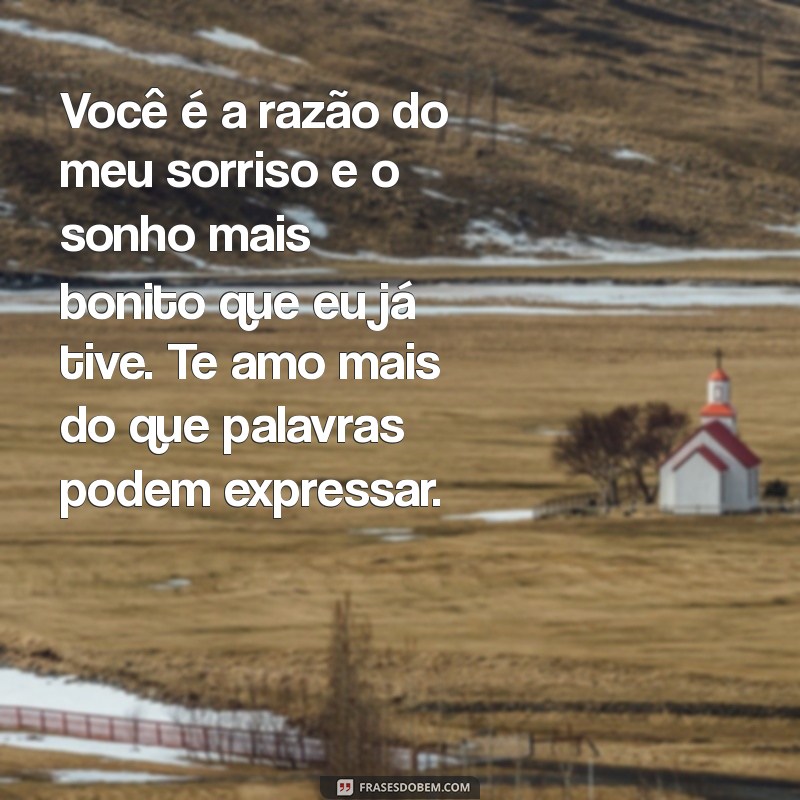 Você é a razão do meu sorriso e o sonho mais bonito que eu já tive. Te amo mais do que palavras podem expressar.

FRASESDOBEM.COM